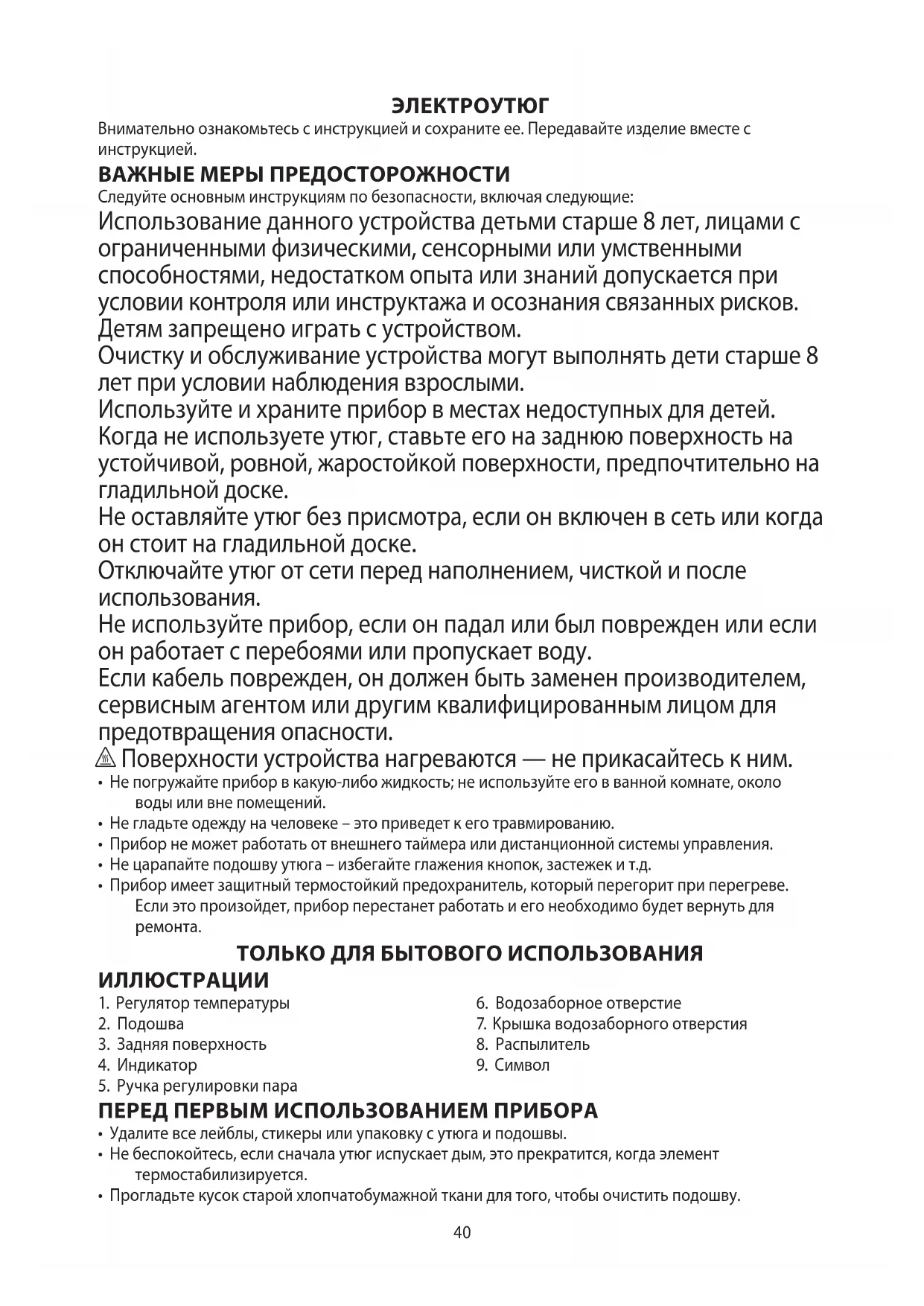 ЭЛЕКТРОУТЮГ
Внимательно ознакомьтесь с инструкцией и сохраните ее. Передавайте изделие вместе с инструкцией.

ВАЖНЫЕ МЕРЫ ПРЕДОСТОРОЖНОСТИ
Следуйте основным инструкциям по безопасности, включая следующие:

Использование данного устройства детьми старше 8 лет, лицами с ограниченными физическими, сенсорными или умственными способностями, недостатком опыта или знаний допускается при условии контроля или инструктажа и осознания связанных рисков.
Детям запрещено играть с устройством.
Очистку и обслуживание устройства могут выполнять дети старше 8 лет при условии наблюдения взрослыми.
Используйте и храните прибор в местах недоступных для детей.
Когда не используете утюг, ставьте его на заднюю поверхность на устойчивой, ровной, жаростойкой поверхности, предпочтительно на гладильной доске.
Не оставляйте утюг без присмотра, если он включен в сеть или когда он стоит на гладильной доске.
Отключайте утюг от сети перед наполнением, чисткой и после использования.
Не используйте прибор, если он падал или был поврежден или если он работает с перебоями или пропускает воду.
Если кабель поврежден, он должен быть заменен производителем, сервисным агентом или другим квалифицированным лицом для предотвращения опасности.
Поверхности устройства нагреваются — не прикасайтесь к ним.
• Не погружайте прибор в какую-либо жидкость; не используйте его в ванной комнате, около воды или вне помещений.
• Не гладьте одежду на человеке – это приведет к его травмированию.
• Прибор не может работать от внешнего таймера или дистанционной системы управления.
• Не царапайте подошву утюга – избегайте глажения кнопок, застежек и т.д.
• Прибор имеет защитный термостойкий предохранитель, который перегорит при перегреве. Если это произойдет, прибор перестанет работать и его необходимо будет вернуть для ремонта.

ТОЛЬКО ДЛЯ БЫТОВОГО ИСПОЛЬЗОВАНИЯ

ИЛЛЮСТРАЦИИ
1. Регулятор температуры
2. Подошва
3. Задняя поверхность
4. Индикатор
5. Ручка регулировки пара
6. Водозаборное отверстие
7. Крышка водозаборного отверстия
8. Распылитель
9. Символ

ПЕРЕД ПЕРВЫМ ИСПОЛЬЗОВАНИЕМ ПРИБОРА
• Удалите все лейблы, стикеры или упаковку с утюга и подошвы.
• Не беспокойтесь, если сначала утюг испускает дым, это прекратится, когда элемент термостабилизируется.
• Прогладьте кусок старой хлопчатобумажной ткани для того, чтобы очистить подошву.

40